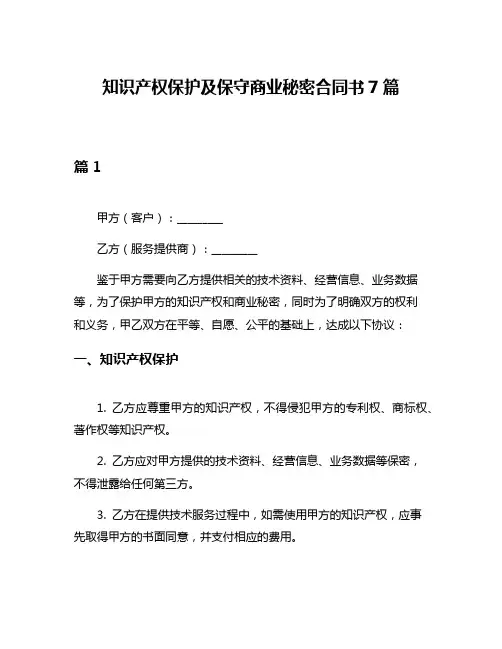 知识产权保护及保守商业秘密合同书 7 篇

篇 1

甲方（客户）：________

乙方（服务提供商）：________

鉴于甲方需要向乙方提供相关的技术资料、经营信息、业务数据等，为了保护甲方的知识产权和商业秘密，同时为了明确双方的权利和义务，甲乙双方在平等、自愿、公平的基础上，达成以下协议：

一、知识产权保护

1. 乙方应尊重甲方的知识产权，不得侵犯甲方的专利权、商标权、著作权等知识产权。

2. 乙方应对甲方提供的技术资料、经营信息、业务数据等保密，不得泄露给任何第三方。

3. 乙方在提供技术服务过程中，如需使用甲方的知识产权，应事先取得甲方的书面同意，并支付相应的费用。